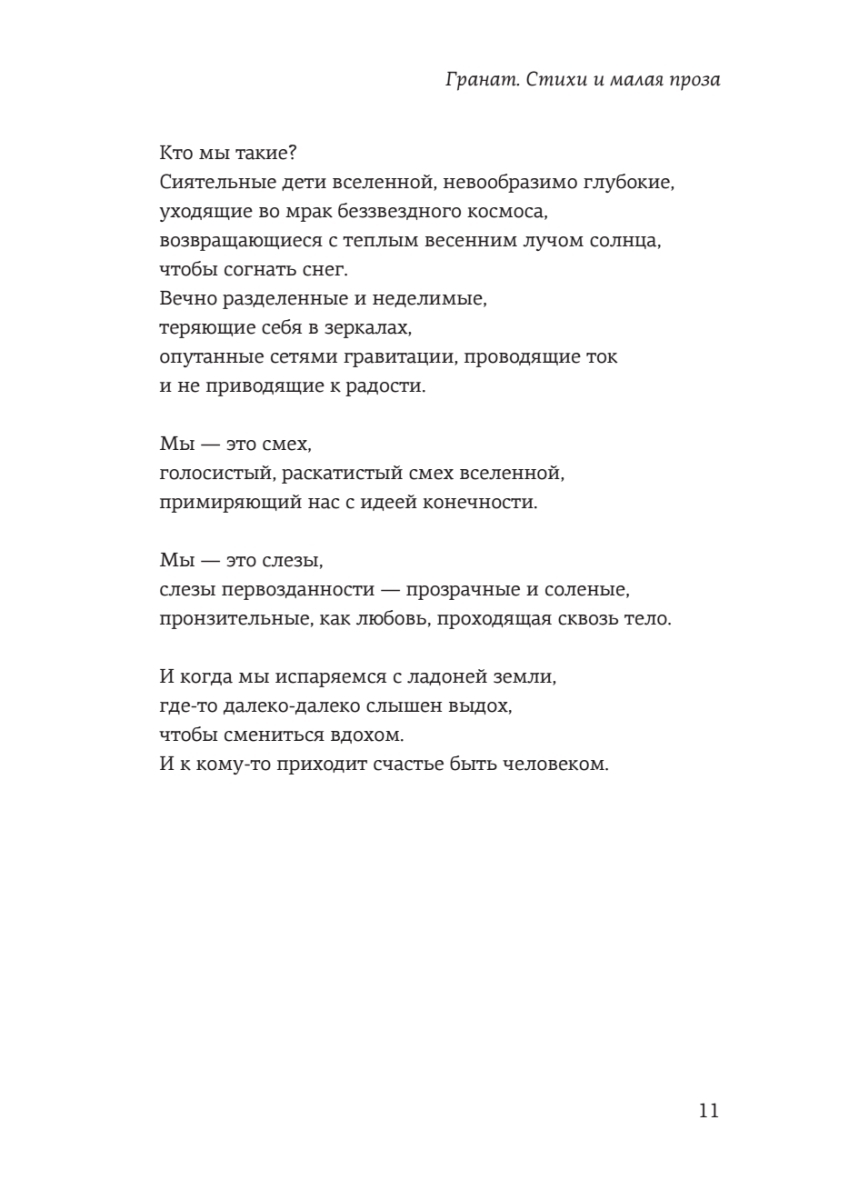 Гранат. Стихи и малая проза

Кто мы такие?
Сиятельные дети вселенной, невообразимо глубокие,
уходящие во мрак беззвездного космоса,
возвращающиеся с теплым весенним лучом солнца,
чтобы согнать снег.
Вечно разделенные и неделимые,
теряющие себя в зеркалах,
опутанные сетями гравитации, проводящие ток
и не приводящие к радости.

Мы — это смех,
голосистый, раскатистый смех вселенной,
примиряющий нас с идеей конечности.

Мы — это слезы,
слезы первозданности — прозрачные и соленые,
пронзительные, как любовь, проходящая сквозь тело.

И когда мы испаряемся с ладоней земли,
где-то далеко-далеко слышен выдох,
чтобы смениться вдохом.
И к кому-то приходит счастье быть человеком.

11